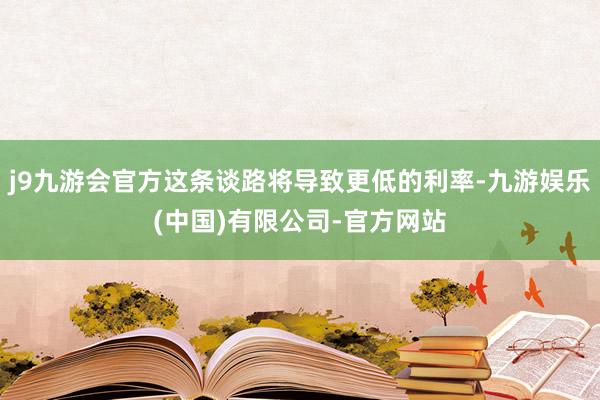 j9九游会官方这条谈路将导致更低的利率-九游娱乐(中国)有限公司-官方网站